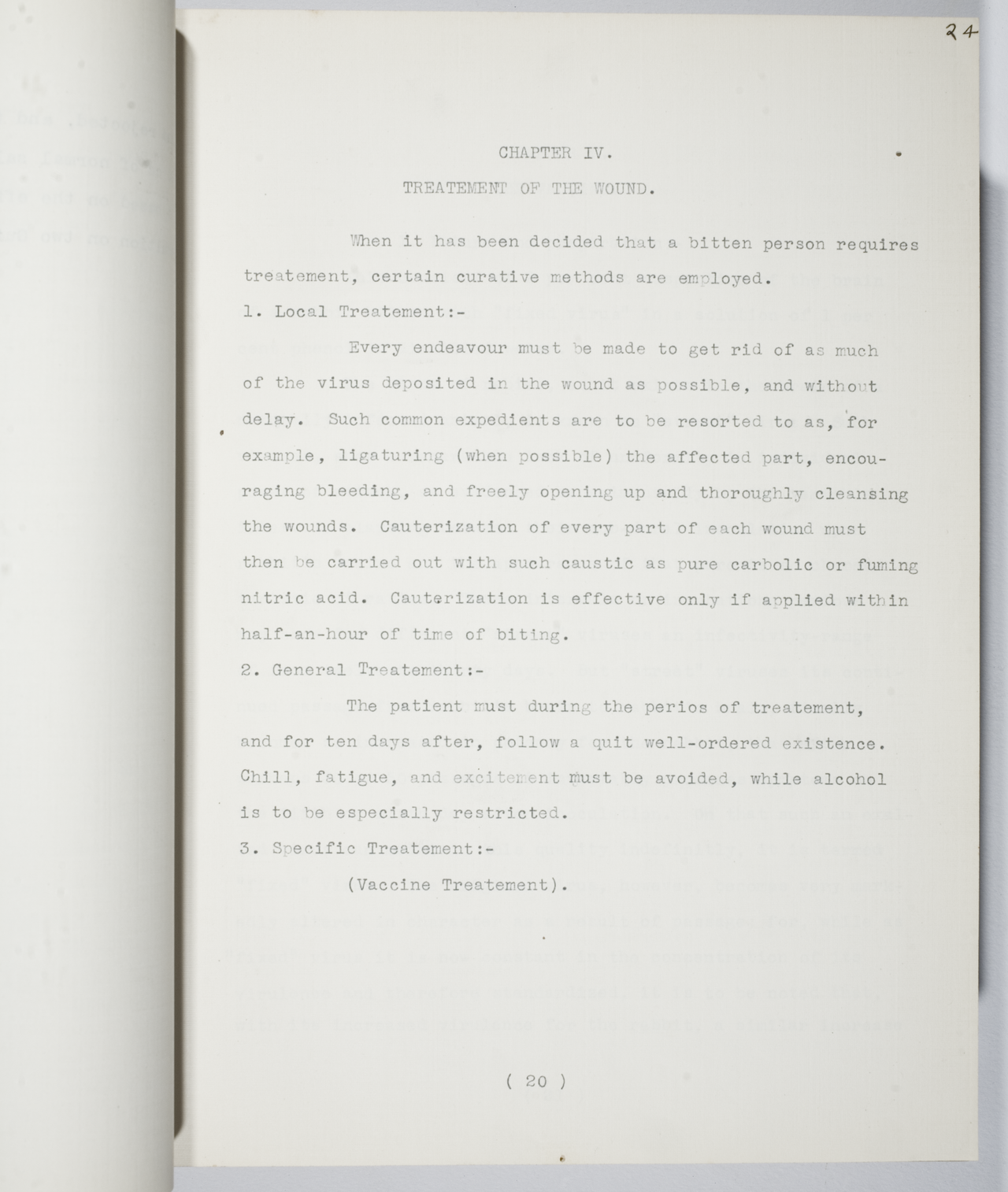 24

CHAPTER IV.

TREATEMENT OF THE WOUND.

When it has been decided that a bitten person requires treatement, certain curative methods are employed.

1. Local Treatement:-

Every endeavour must be made to get rid of as much of the virus deposited in the wound as possible, and without delay. Such common expedients are to be resorted to as, for example, ligaturing (when possible) the affected part, encouraging bleeding, and freely opening up and thoroughly cleansing the wounds. Cauterization of every part of each wound must then be carried out with such caustic as pure carbolic or fuming nitric acid. Cauterization is effective only if applied within half-an-hour of time of biting.

2. General Treatement:-

The patient must during the perios of treatement, and for ten days after, follow a quit well-ordered existence. Chill, fatigue, and excitement must be avoided, while alcohol is to be especially restricted.

3. Specific Treatement:-

(Vaccine Treatement).

( 20 )